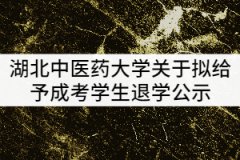 湖北中医药大学关于拟给予成考学生退学公示